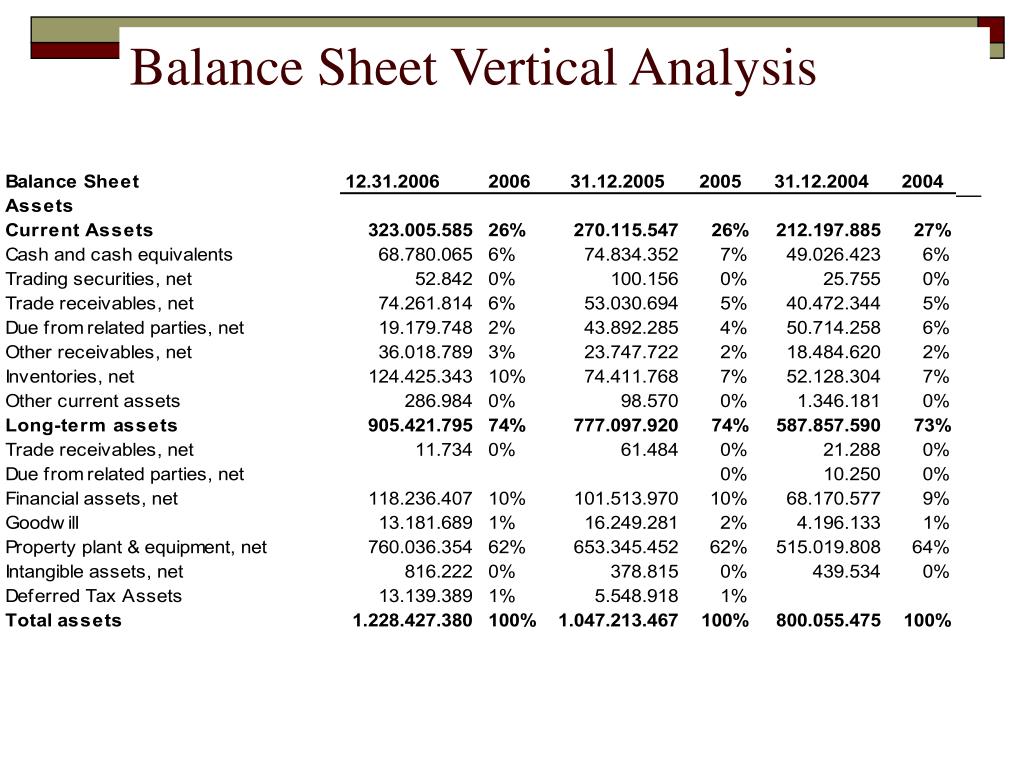 Balance Sheet Vertical Analysis

| Balance Sheet | 12.31.2006 | 2006 | 31.12.2005 | 2005 | 31.12.2004 | 2004 |
|---|---|---|---|---|---|---|
| Assets | | | | | | |
| Current Assets | 323.005.585 | 26% | 270.115.547 | 26% | 212.197.885 | 27% |
| Cash and cash equivalents | 68.780.065 | 6% | 74.834.352 | 7% | 49.026.423 | 6% |
| Trading securities, net | 52.842 | 0% | 100.156 | 0% | 25.755 | 0% |
| Trade receivables, net | 74.261.814 | 6% | 53.030.694 | 5% | 40.472.344 | 5% |
| Due from related parties, net | 19.179.748 | 2% | 43.892.285 | 4% | 50.714.258 | 6% |
| Other receivables, net | 36.018.789 | 3% | 23.747.722 | 2% | 18.484.620 | 2% |
| Inventories, net | 124.425.343 | 10% | 74.411.768 | 7% | 52.128.304 | 7% |
| Other current assets | 286.984 | 0% | 98.570 | 0% | 1.346.181 | 0% |
| Long-term assets | 905.421.795 | 74% | 777.097.920 | 74% | 587.857.590 | 73% |
| Trade receivables, net | 11.734 | 0% | 61.484 | 0% | 21.288 | 0% |
| Due from related parties, net | | | | 0% | 10.250 | 0% |
| Financial assets, net | 118.236.407 | 10% | 101.513.970 | 10% | 68.170.577 | 9% |
| Goodw ill | 13.181.689 | 1% | 16.249.281 | 2% | 4.196.133 | 1% |
| Property plant & equipment, net | 760.036.354 | 62% | 653.345.452 | 62% | 515.019.808 | 64% |
| Intangible assets, net | 816.222 | 0% | 378.815 | 0% | 439.534 | 0% |
| Deferred Tax Assets | 13.139.389 | 1% | 5.548.918 | 1% | | |
| Total assets | 1.228.427.380 | 100% | 1.047.213.467 | 100% | 800.055.475 | 100% |